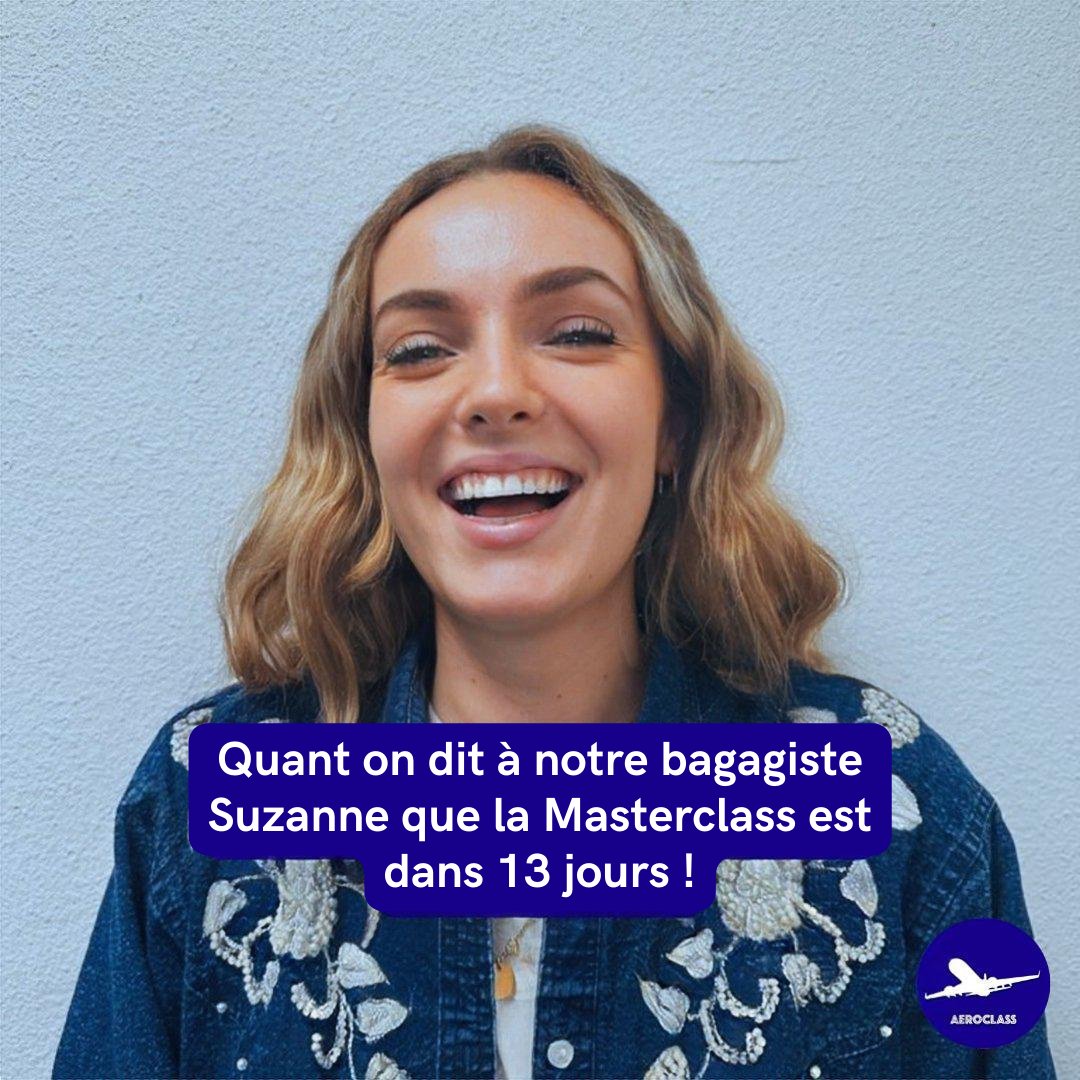 Quant on dit à notre bagagiste Suzanne que la Masterclass est dans 13 jours !

AEROCLASS